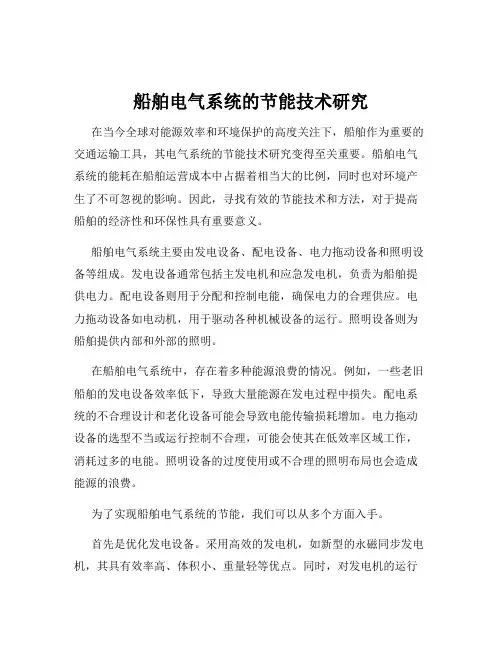 船舶电气系统的节能技术研究

在当今全球对能源效率和环境保护的高度关注下，船舶作为重要的交通运输工具，其电气系统的节能技术研究变得至关重要。船舶电气系统的能耗在船舶运营成本中占据着相当大的比例，同时也对环境产生了不可忽视的影响。因此，寻找有效的节能技术和方法，对于提高船舶的经济性和环保性具有重要意义。

船舶电气系统主要由发电设备、配电设备、电力拖动设备和照明设备等组成。发电设备通常包括主发电机和应急发电机，负责为船舶提供电力。配电设备则用于分配和控制电能，确保电力的合理供应。电力拖动设备如电动机，用于驱动各种机械设备的运行。照明设备则为船舶提供内部和外部的照明。

在船舶电气系统中，存在着多种能源浪费的情况。例如，一些老旧船舶的发电设备效率低下，导致大量能源在发电过程中损失。配电系统的不合理设计和老化设备可能会导致电能传输损耗增加。电力拖动设备的选型不当或运行控制不合理，可能会使其在低效率区域工作，消耗过多的电能。照明设备的过度使用或不合理的照明布局也会造成能源的浪费。

为了实现船舶电气系统的节能，我们可以从多个方面入手。

首先是优化发电设备。采用高效的发电机，如新型的永磁同步发电机，其具有效率高、体积小、重量轻等优点。同时，对发电机的运行